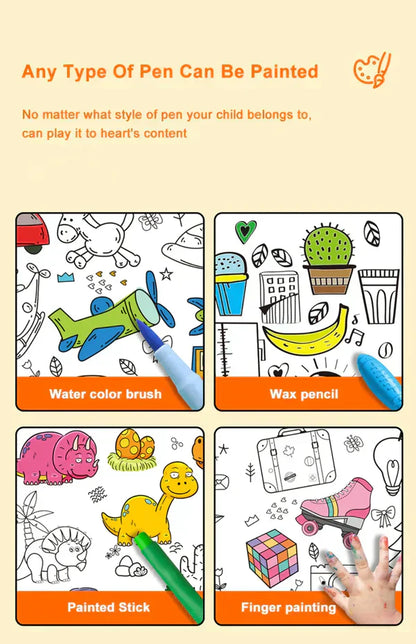 Any Type Of Pen Can Be Painted

No matter what style of pen your child belongs to, can play it to heart's content

Water color brush

Wax pencil

Painted Stick

Finger painting